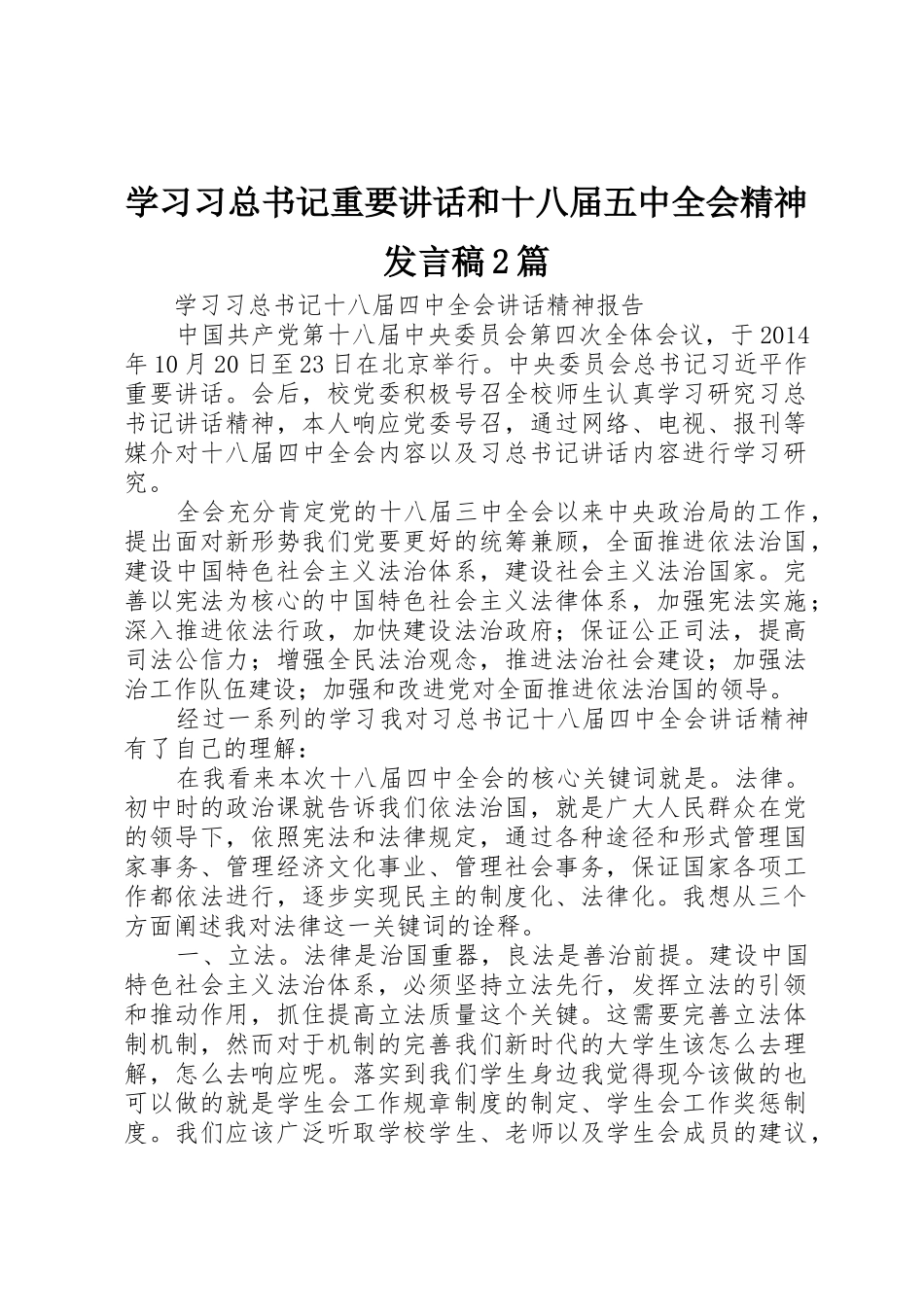 学习习总书记重要讲话和十八届五中全会精神发言稿2篇

学习习总书记十八届四中全会讲话精神报告

中国共产党第十八届中央委员会第四次全体会议，于2014年10月20日至23日在北京举行。中央委员会总书记习近平作重要讲话。会后，校党委积极号召全校师生认真学习研究习总书记讲话精神，本人响应党委号召，通过网络、电视、报刊等媒介对十八届四中全会内容以及习总书记讲话内容进行学习研究。

全会充分肯定党的十八届三中全会以来中央政治局的工作，提出面对新形势我们党要更好的统筹兼顾，全面推进依法治国，建设中国特色社会主义法治体系，建设社会主义法治国家。完善以宪法为核心的中国特色社会主义法律体系，加强宪法实施；深入推进依法行政，加快建设法治政府；保证公正司法，提高司法公信力；增强全民法治观念，推进法治社会建设；加强法治工作队伍建设；加强和改进党对全面推进依法治国的领导。

经过一系列的学习我对习总书记十八届四中全会讲话精神有了自己的理解：

在我看来本次十八届四中全会的核心关键词就是。法律。初中时的政治课就告诉我们依法治国，就是广大人民群众在党的领导下，依照宪法和法律规定，通过各种途径和形式管理国家事务、管理经济文化事业、管理社会事务，保证国家各项工作都依法进行，逐步实现民主的制度化、法律化。我想从三个方面阐述我对法律这一关键词的诠释。

一、立法。法律是治国重器，良法是善治前提。建设中国特色社会主义法治体系，必须坚持立法先行，发挥立法的引领和推动作用，抓住提高立法质量这个关键。这需要完善立法体制机制，然而对于机制的完善我们新时代的大学生该怎么去理解，怎么去响应呢。落实到我们学生身边我觉得现今该做的也可以做的就是学生会工作规章制度的制定、学生会工作奖惩制度。我们应该广泛听取学校学生、老师以及学生会成员的建议，